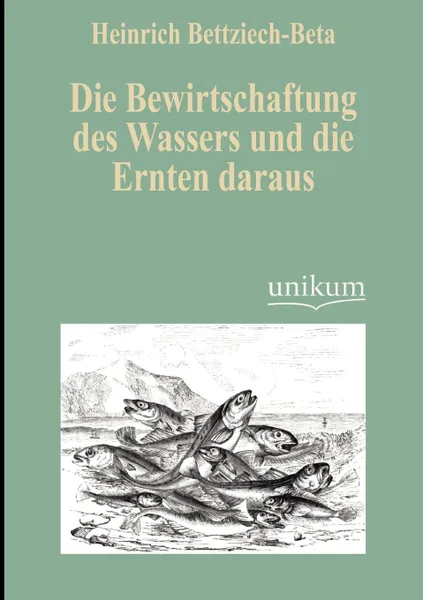 Heinrich Bettziech-Beta

Die Bewirtschaftung des Wassers und die Ernten daraus

unikum